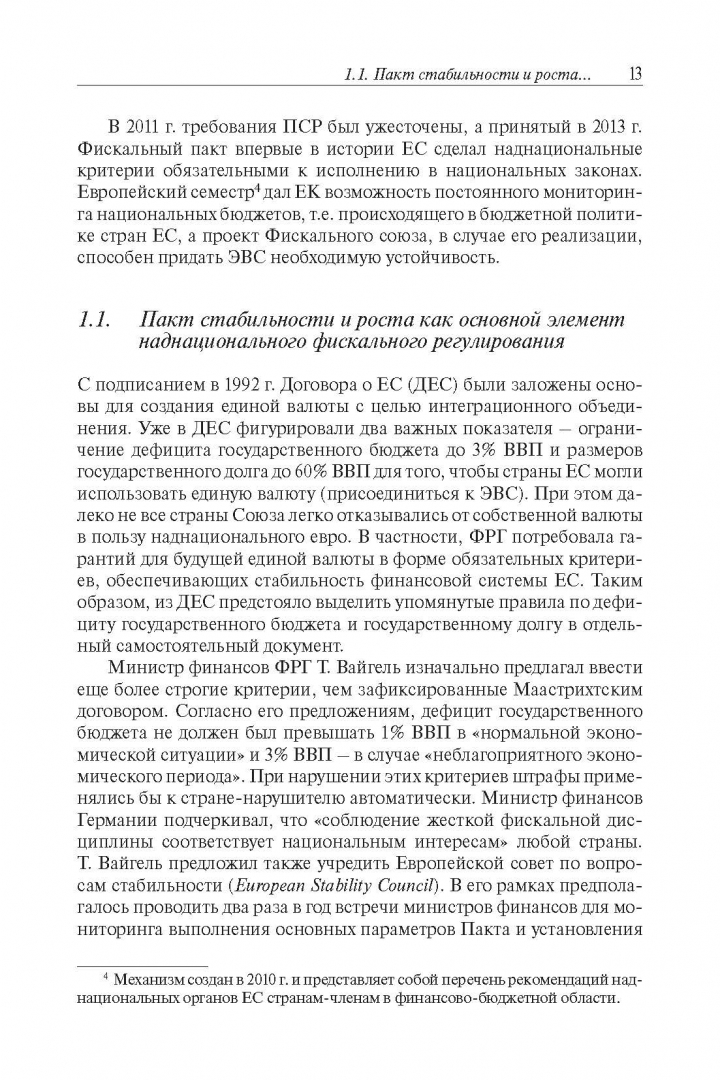 1.1. Пакт стабильности и роста... 13

В 2011 г. требования ПСР был ужесточены, а принятый в 2013 г. Фискальный пакт впервые в истории ЕС сделал наднациональные критерии обязательными к исполнению в национальных законах. Европейский семестр$^4$ дал ЕК возможность постоянного мониторинга национальных бюджетов, т.е. происходящего в бюджетной политике стран ЕС, а проект Фискального союза, в случае его реализации, способен придать ЭВС необходимую устойчивость.

1.1. Пакт стабильности и роста как основной элемент наднационального фискального регулирования

С подписанием в 1992 г. Договора о ЕС (ДЕС) были заложены основы для создания единой валюты с целью интеграционного объединения. Уже в ДЕС фигурировали два важных показателя — ограничение дефицита государственного бюджета до 3% ВВП и размеров государственного долга до 60% ВВП для того, чтобы страны ЕС могли использовать единую валюту (присоединиться к ЭВС). При этом далеко не все страны Союза легко отказывались от собственной валюты в пользу наднационального евро. В частности, ФРГ потребовала гарантий для будущей единой валюты в форме обязательных критериев, обеспечивающих стабильность финансовой системы ЕС. Таким образом, из ДЕС предстояло выделить упомянутые правила по дефициту государственного бюджета и государственному долгу в отдельный самостоятельный документ.

Министр финансов ФРГ Т. Вайгель изначально предлагал ввести еще более строгие критерии, чем зафиксированные Маастрихтским договором. Согласно его предложениям, дефицит государственного бюджета не должен был превышать 1% ВВП в «нормальной экономической ситуации» и 3% ВВП — в случае «неблагоприятного экономического периода». При нарушении этих критериев штрафы применялись бы к стране-нарушителю автоматически. Министр финансов Германии подчеркивал, что «соблюдение жесткой фискальной дисциплины соответствует национальным интересам» любой страны. Т. Вайгель предложил также учредить Европейской совет по вопросам стабильности (European Stability Council). В его рамках предполагалось проводить два раза в год встречи министров финансов для мониторинга выполнения основных параметров Пакта и установления

$^4$ Механизм создан в 2010 г. и представляет собой перечень рекомендаций наднациональных органов ЕС странам-членам в финансово-бюджетной области.